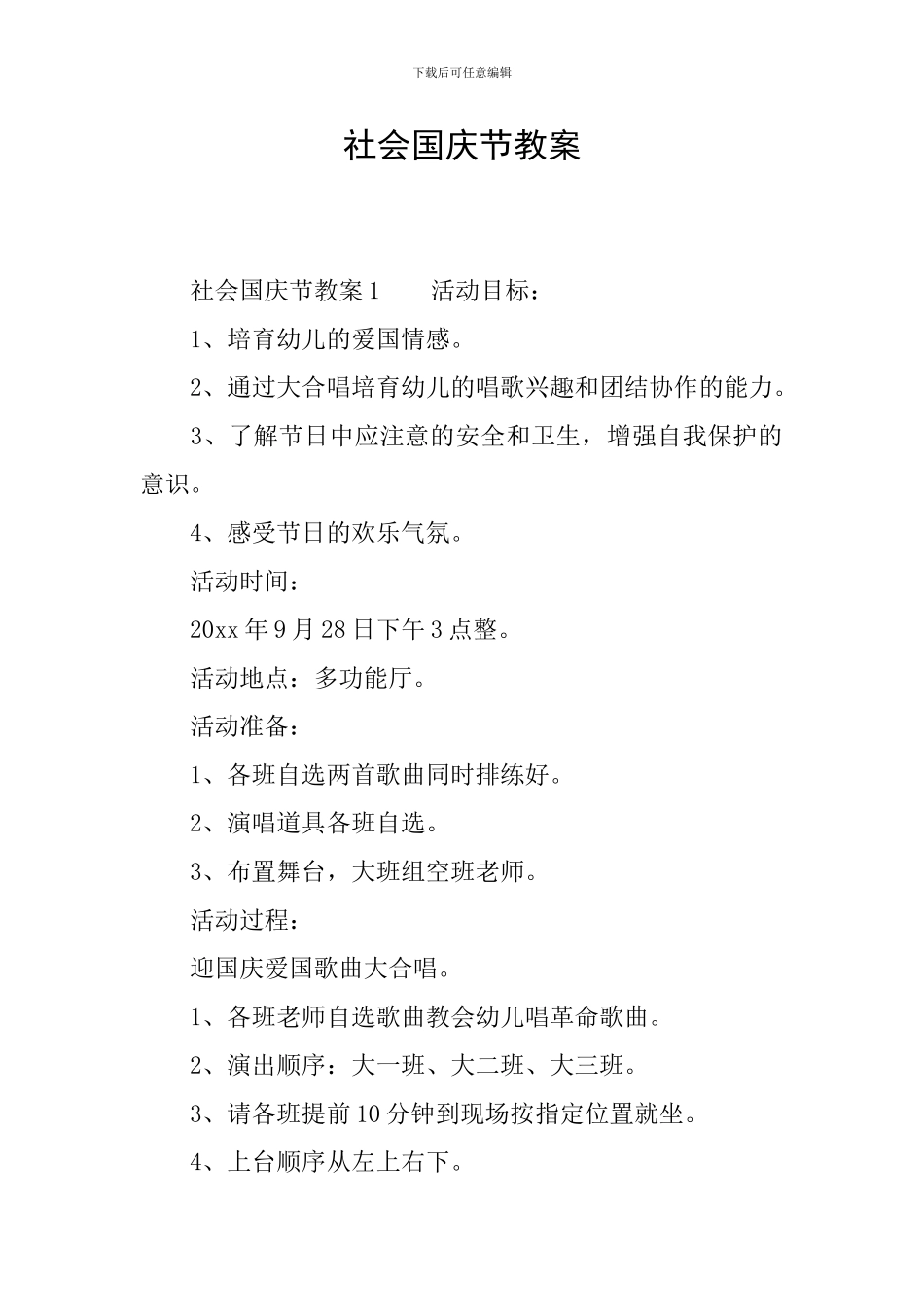 下载后可任意编辑

社会国庆节教案

社会国庆节教案 1　　活动目标：

1、培育幼儿的爱国情感。

2、通过大合唱培育幼儿的唱歌兴趣和团结协作的能力。

3、了解节日中应注意的安全和卫生，增强自我保护的意识。

4、感受节日的欢乐气氛。

活动时间：

20xx 年 9 月 28 日下午 3 点整。

活动地点：多功能厅。

活动准备：

1、各班自选两首歌曲同时排练好。

2、演唱道具各班自选。

3、布置舞台，大班组空班老师。

活动过程：

迎国庆爱国歌曲大合唱。

1、各班老师自选歌曲教会幼儿唱革命歌曲。

2、演出顺序：大一班、大二班、大三班。

3、请各班提前 10 分钟到现场按指定位置就坐。

4、上台顺序从左上右下。